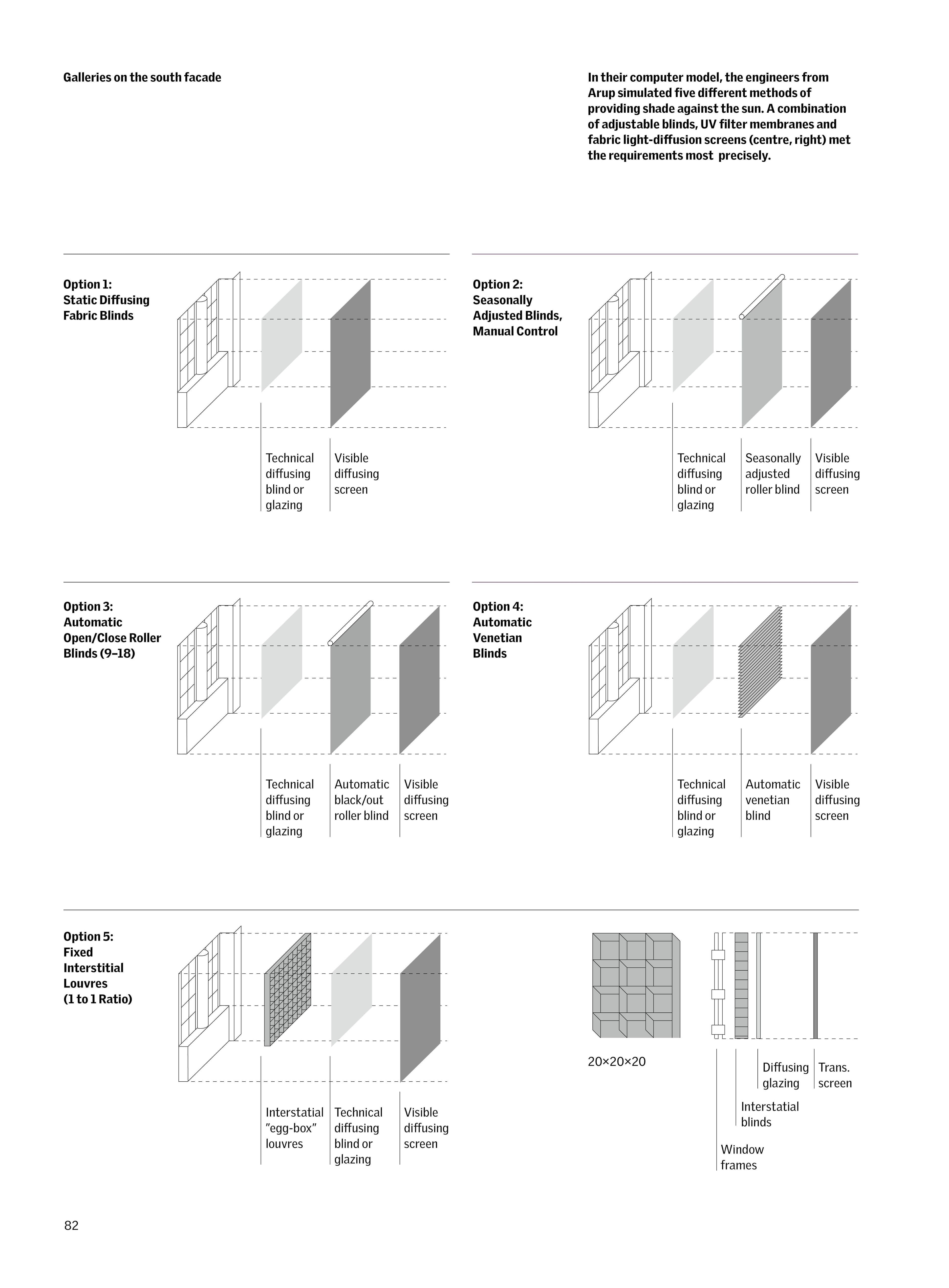 Galleries on the south facade

In their computer model, the engineers from Arup simulated five different methods of providing shade against the sun. A combination of adjustable blinds, UV filter membranes and fabric light-diffusion screens (centre, right) met the requirements most precisely.

Option 1:
Static Diffusing Fabric Blinds

Technical diffusing blind or glazing

Visible diffusing screen

Option 2:
Seasonally Adjusted Blinds, Manual Control

Technical diffusing blind or glazing

Seasonally adjusted roller blind

Visible diffusing screen

Option 3:
Automatic Open/Close Roller Blinds (9–18)

Technical diffusing blind or glazing

Automatic black/out roller blind

Visible diffusing screen

Option 4:
Automatic Venetian Blinds

Technical diffusing blind or glazing

Automatic venetian blind

Visible diffusing screen

Option 5:
Fixed Interstitial Louvres (1 to 1 Ratio)

Interstatial "egg-box" louvres

Technical diffusing blind or glazing

Visible diffusing screen

20×20×20

Diffusing glazing

Trans. screen

Interstatial blinds

Window frames

82